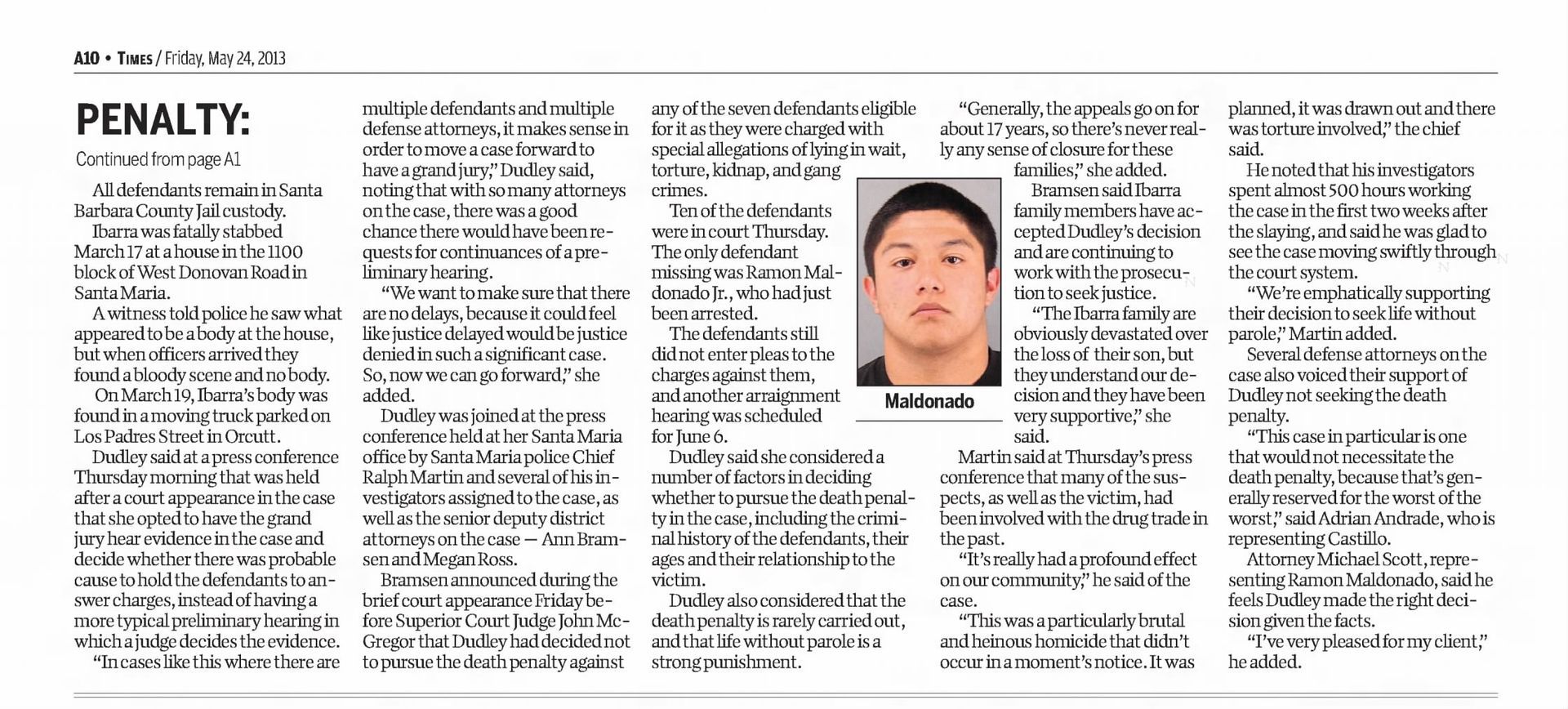 A10 • TIMES / Friday, May 24, 2013

PENALTY:

Continued from page A1

All defendants remain in Santa Barbara County Jail custody.

Ibarra was fatally stabbed March 17 at a house in the 1100 block of West Donovan Road in Santa Maria.

A witness told police he saw what appeared to be a body at the house, but when officers arrived they found a bloody scene and no body.

On March 19, Ibarra's body was found in a moving truck parked on Los Padres Street in Orcutt.

Dudley said at a press conference Thursday morning that was held after a court appearance in the case that she opted to have the grand jury hear evidence in the case and decide whether there was probable cause to hold the defendants to answer charges, instead of having a more typical preliminary hearing in which a judge decides the evidence.

"In cases like this where there are multiple defendants and multiple defense attorneys, it makes sense in order to move a case forward to have a grand jury," Dudley said, noting that with so many attorneys on the case, there was a good chance there would have been requests for continuances of a preliminary hearing.

"We want to make sure that there are no delays, because it could feel like justice delayed would be justice denied in such a significant case. So, now we can go forward," she added.

Dudley was joined at the press conference held at her Santa Maria office by Santa Maria police Chief Ralph Martin and several of his investigators assigned to the case, as well as the senior deputy district attorneys on the case — Ann Bramsen and Megan Ross.

Bramsen announced during the brief court appearance Friday before Superior Court Judge John McGregor that Dudley had decided not to pursue the death penalty against any of the seven defendants eligible for it as they were charged with special allegations of lying in wait, torture, kidnap, and gang crimes.

Ten of the defendants were in court Thursday. The only defendant missing was Ramon Maldonado Jr., who had just been arrested.

The defendants still did not enter pleas to the charges against them, and another arraignment hearing was scheduled for June 6.

Maldonado

Dudley said she considered a number of factors in deciding whether to pursue the death penalty in the case, including the criminal history of the defendants, their ages and their relationship to the victim.

Dudley also considered that the death penalty is rarely carried out, and that life without parole is a strong punishment.

"Generally, the appeals go on for about 17 years, so there's never really any sense of closure for these families," she added.

Bramsen said Ibarra family members have accepted Dudley's decision and are continuing to work with the prosecution to seek justice.

"The Ibarra family are obviously devastated over the loss of their son, but they understand our decision and they have been very supportive," she said.

Martin said at Thursday's press conference that many of the suspects, as well as the victim, had been involved with the drug trade in the past.

"It's really had a profound effect on our community," he said of the case.

"This was a particularly brutal and heinous homicide that didn't occur in a moment's notice. It was planned, it was drawn out and there was torture involved," the chief said.

He noted that his investigators spent almost 500 hours working the case in the first two weeks after the slaying, and said he was glad to see the case moving swiftly through the court system.

"We're emphatically supporting their decision to seek life without parole," Martin added.

Several defense attorneys on the case also voiced their support of Dudley not seeking the death penalty.

"This case in particular is one that would not necessitate the death penalty, because that's generally reserved for the worst of the worst," said Adrian Andrade, who is representing Castillo.

Attorney Michael Scott, representing Ramon Maldonado, said he feels Dudley made the right decision given the facts.

"I've very pleased for my client," he added.